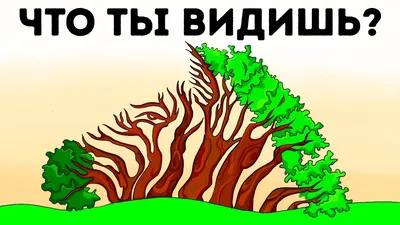 ЧТО ТЫ ВИДИШЬ?